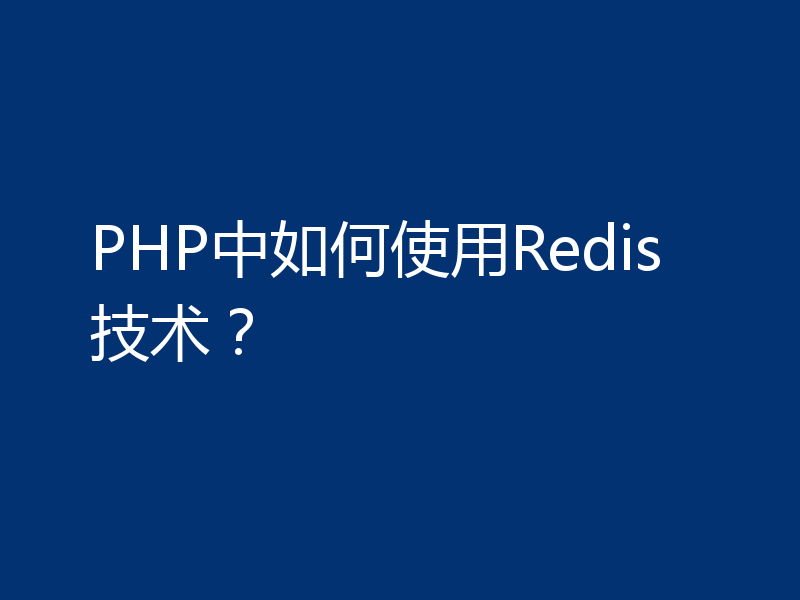 PHP中如何使用Redis技术？